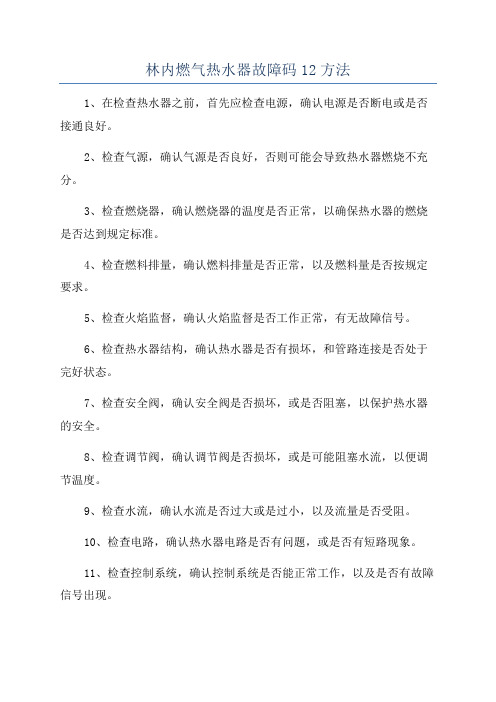 林内燃气热水器故障码 12 方法

1、在检查热水器之前，首先应检查电源，确认电源是否断电或是否接通良好。

2、检查气源，确认气源是否良好，否则可能会导致热水器燃烧不充分。

3、检查燃烧器，确认燃烧器的温度是否正常，以确保热水器的燃烧是否达到规定标准。

4、检查燃料排量，确认燃料排量是否正常，以及燃料量是否按规定要求。

5、检查火焰监督，确认火焰监督是否工作正常，有无故障信号。

6、检查热水器结构，确认热水器是否有损坏，和管路连接是否处于完好状态。

7、检查安全阀，确认安全阀是否损坏，或是否阻塞，以保护热水器的安全。

8、检查调节阀，确认调节阀是否损坏，或是可能阻塞水流，以便调节温度。

9、检查水流，确认水流是否过大或是过小，以及流量是否受阻。

10、检查电路，确认热水器电路是否有问题，或是否有短路现象。

11、检查控制系统，确认控制系统是否能正常工作，以及是否有故障信号出现。